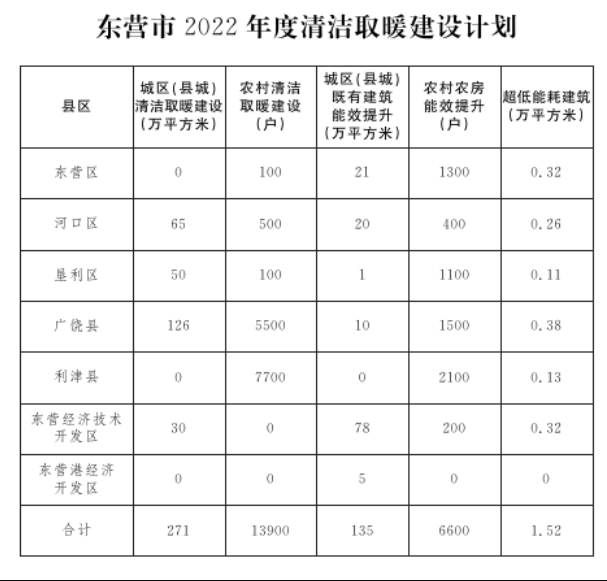 东营市 2022 年度清洁取暖建设计划

| 县区 | 城区(县城)清洁取暖建设(万平方米) | 农村清洁取暖建设(户) | 城区(县城)既有建筑能效提升(万平方米) | 农村农房能效提升(户) | 超低能耗建筑(万平方米) |
|---|---|---|---|---|---|
| 东营区 | 0 | 100 | 21 | 1300 | 0.32 |
| 河口区 | 65 | 500 | 20 | 400 | 0.26 |
| 垦利区 | 50 | 100 | 1 | 1100 | 0.11 |
| 广饶县 | 126 | 5500 | 10 | 1500 | 0.38 |
| 利津县 | 0 | 7700 | 0 | 2100 | 0.13 |
| 东营经济技术开发区 | 30 | 0 | 78 | 200 | 0.32 |
| 东营港经济开发区 | 0 | 0 | 5 | 0 | 0 |
| 合计 | 271 | 13900 | 135 | 6600 | 1.52 |